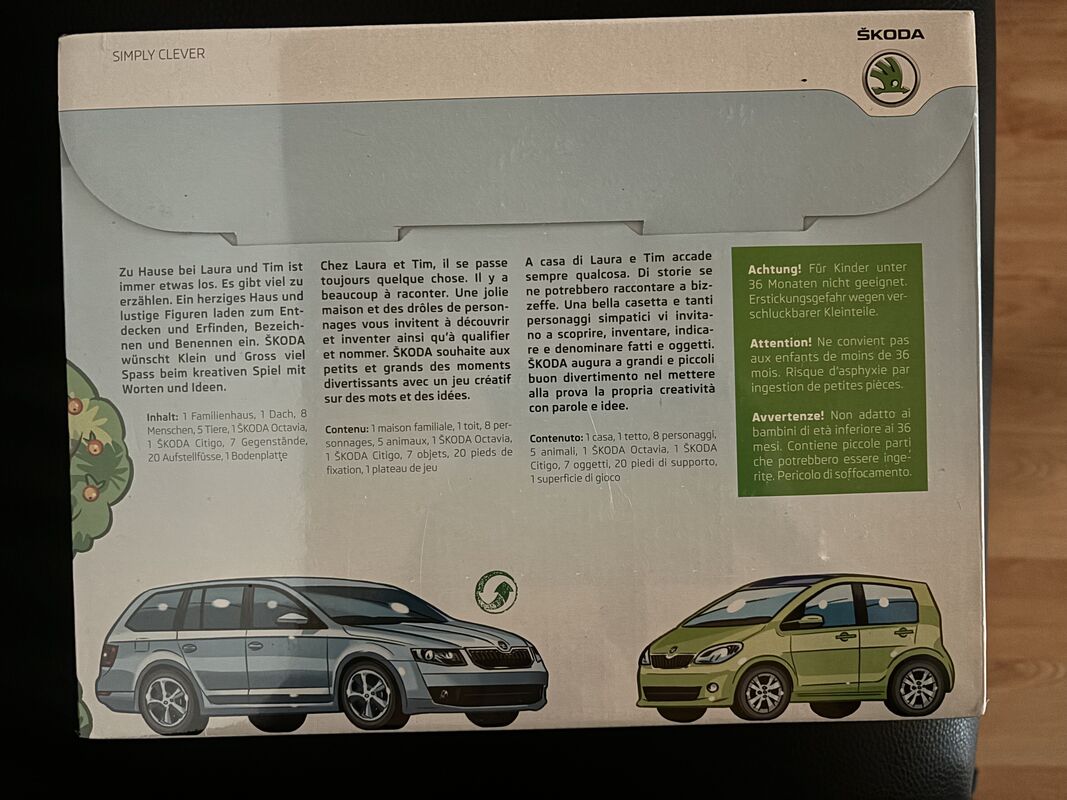 SIMPLY CLEVER

ŠKODA

Zu Hause bei Laura und Tim ist immer etwas los. Es gibt viel zu erzählen. Ein herziges Haus und lustige Figuren laden zum Entdecken und Erfinden, Bezeichnen und Benennen ein. ŠKODA wünscht Klein und Gross viel Spass beim kreativen Spiel mit Worten und Ideen.

Inhalt: 1 Familienhaus, 1 Dach, 8 Menschen, 5 Tiere, 1 ŠKODA Octavia, 1 ŠKODA Citigo, 7 Gegenstände, 20 Aufstellfüsse, 1 Bodenplatte

Chez Laura et Tim, il se passe toujours quelque chose. Il y a beaucoup à raconter. Une jolie maison et des drôles de personnages vous invitent à découvrir et inventer ainsi qu'à qualifier et nommer. ŠKODA souhaite aux petits et grands des moments divertissants avec un jeu créatif sur des mots et des idées.

Contenu: 1 maison familiale, 1 toit, 8 personnages, 5 animaux, 1 ŠKODA Octavia, 1 ŠKODA Citigo, 7 objets, 20 pieds de fixation, 1 plateau de jeu

A casa di Laura e Tim accade sempre qualcosa. Di storie se ne potrebbero raccontare a bizzeffe. Una bella casetta e tanti personaggi simpatici vi invitano a scoprire, inventare, indicare e denominare fatti e oggetti. ŠKODA augura a grandi e piccoli buon divertimento nel mettere alla prova la propria creatività con parole e idee.

Contenuto: 1 casa, 1 tetto, 8 personaggi, 5 animali, 1 ŠKODA Octavia, 1 ŠKODA Citigo, 7 oggetti, 20 piedi di supporto, 1 superficie di gioco

Achtung! Für Kinder unter 36 Monaten nicht geeignet. Erstickungsgefahr wegen verschluckbarer Kleinteile.

Attention! Ne convient pas aux enfants de moins de 36 mois. Risque d'asphyxie par ingestion de petites pièces.

Avvertenze! Non adatto ai bambini di età inferiore ai 36 mesi. Contiene piccole parti che potrebbero essere ingerite. Pericolo di soffocamento.